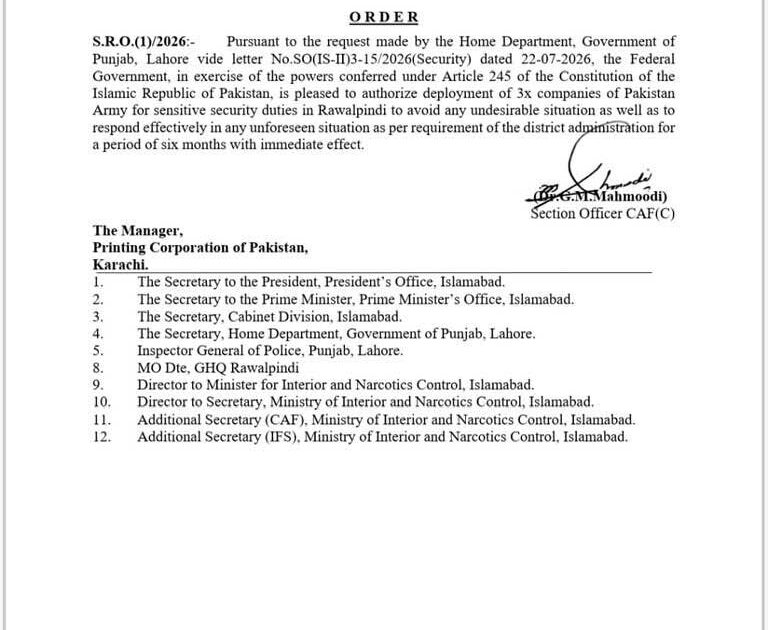 ORDER

S.R.O.(1)/2026:- Pursuant to the request made by the Home Department, Government of Punjab, Lahore vide letter No.SO(IS-II)3-15/2026(Security) dated 22-07-2026, the Federal Government, in exercise of the powers conferred under Article 245 of the Constitution of the Islamic Republic of Pakistan, is pleased to authorize deployment of 3x companies of Pakistan Army for sensitive security duties in Rawalpindi to avoid any undesirable situation as well as to respond effectively in any unforeseen situation as per requirement of the district administration for a period of six months with immediate effect.

(Dr.G.M.Mahmoodi)
Section Officer CAF(C)

The Manager,
Printing Corporation of Pakistan,
Karachi.

1. The Secretary to the President, President's Office, Islamabad.
2. The Secretary to the Prime Minister, Prime Minister's Office, Islamabad.
3. The Secretary, Cabinet Division, Islamabad.
4. The Secretary, Home Department, Government of Punjab, Lahore.
5. Inspector General of Police, Punjab, Lahore.
8. MO Dte, GHQ Rawalpindi
9. Director to Minister for Interior and Narcotics Control, Islamabad.
10. Director to Secretary, Ministry of Interior and Narcotics Control, Islamabad.
11. Additional Secretary (CAF), Ministry of Interior and Narcotics Control, Islamabad.
12. Additional Secretary (IFS), Ministry of Interior and Narcotics Control, Islamabad.